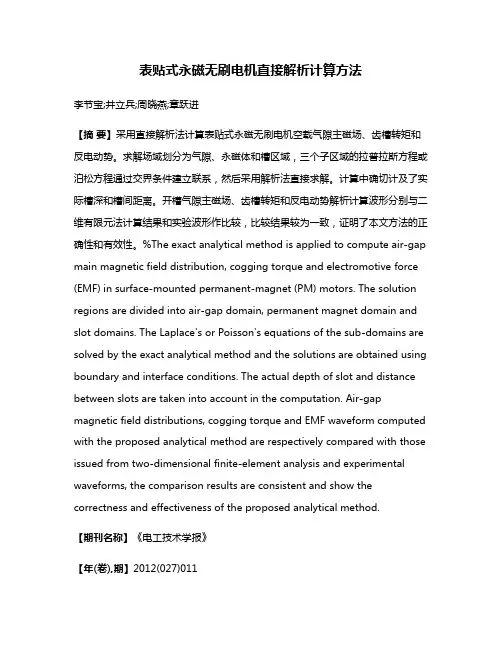 表贴式永磁无刷电机直接解析计算方法

李节宝;井立兵;周晓燕;章跃进

【摘 要】采用直接解析法计算表贴式永磁无刷电机空载气隙主磁场、齿槽转矩和反电动势。求解场域划分为气隙、永磁体和槽区域，三个子区域的拉普拉斯方程或泊松方程通过交界条件建立联系，然后采用解析法直接求解。计算中确切计及了实际槽深和槽间距离。开槽气隙主磁场、齿槽转矩和反电动势解析计算波形分别与二维有限元法计算结果和实验波形作比较，比较结果较为一致，证明了本文方法的正确性和有效性。%The exact analytical method is applied to compute air-gap main magnetic field distribution, cogging torque and electromotive force (EMF) in surface-mounted permanent-magnet (PM) motors. The solution regions are divided into air-gap domain, permanent magnet domain and slot domains. The Laplace's or Poisson's equations of the sub-domains are solved by the exact analytical method and the solutions are obtained using boundary and interface conditions. The actual depth of slot and distance between slots are taken into account in the computation. Air-gap magnetic field distributions, cogging torque and EMF waveform computed with the proposed analytical method are respectively compared with those issued from two-dimensional finite-element analysis and experimental waveforms, the comparison results are consistent and show the correctness and effectiveness of the proposed analytical method.

【期刊名称】《电工技术学报》

【年(卷),期】2012(027)011